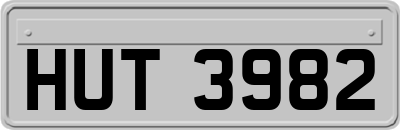 HUT 3982